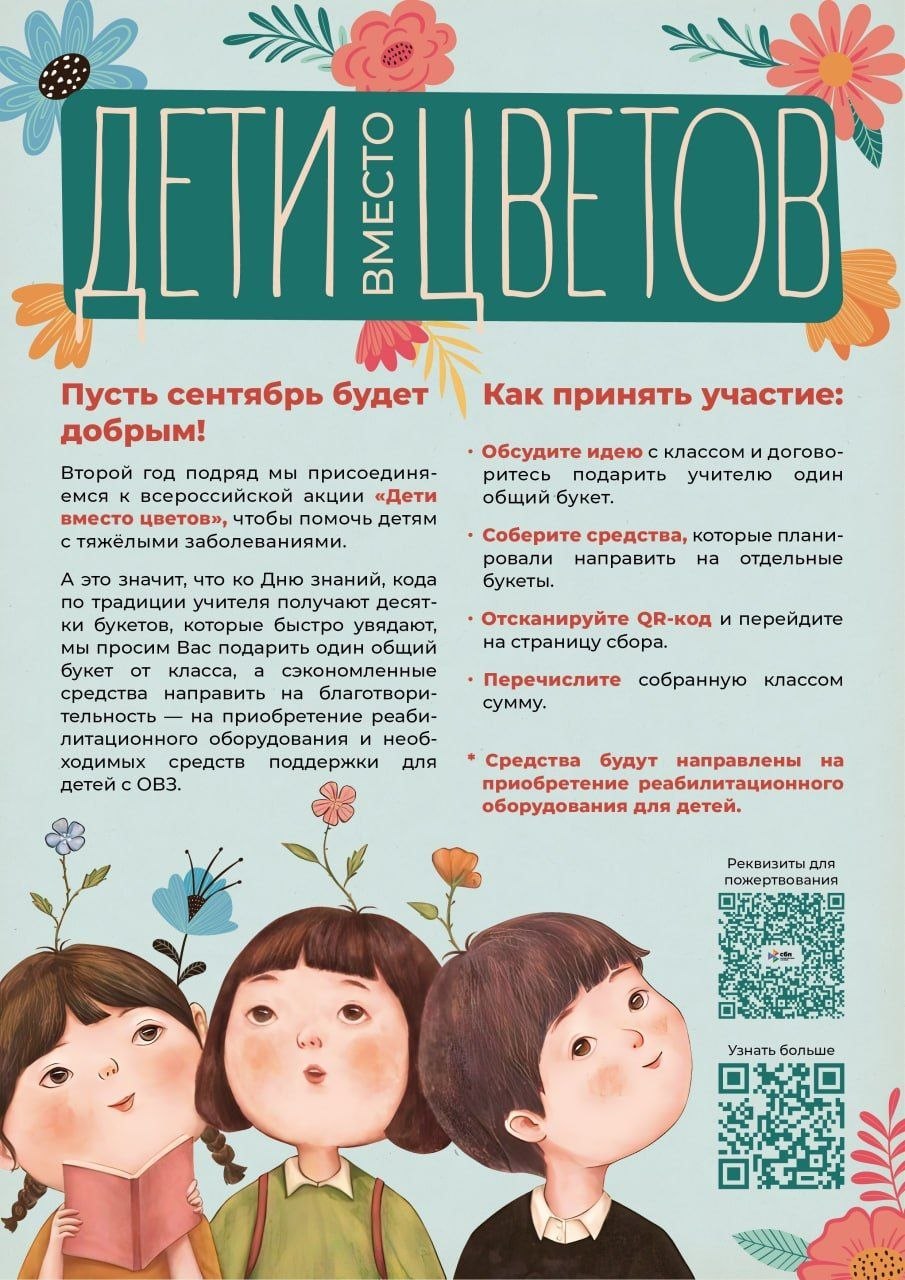 ДЕТИ ВМЕСТО ЦВЕТОВ

Пусть сентябрь будет добрым!

Второй год подряд мы присоединяемся к всероссийской акции «Дети вместо цветов», чтобы помочь детям с тяжёлыми заболеваниями.

А это значит, что ко Дню знаний, кода по традиции учителя получают десятки букетов, которые быстро увядают, мы просим Вас подарить один общий букет от класса, а сэкономленные средства направить на благотворительность — на приобретение реабилитационного оборудования и необходимых средств поддержки для детей с ОВЗ.

Как принять участие:

• Обсудите идею с классом и договоритесь подарить учителю один общий букет.

• Соберите средства, которые планировали направить на отдельные букеты.

• Отсканируйте QR-код и перейдите на страницу сбора.

• Перечислите собранную классом сумму.

* Средства будут направлены на приобретение реабилитационного оборудования для детей.

Реквизиты для пожертвования

Узнать больше